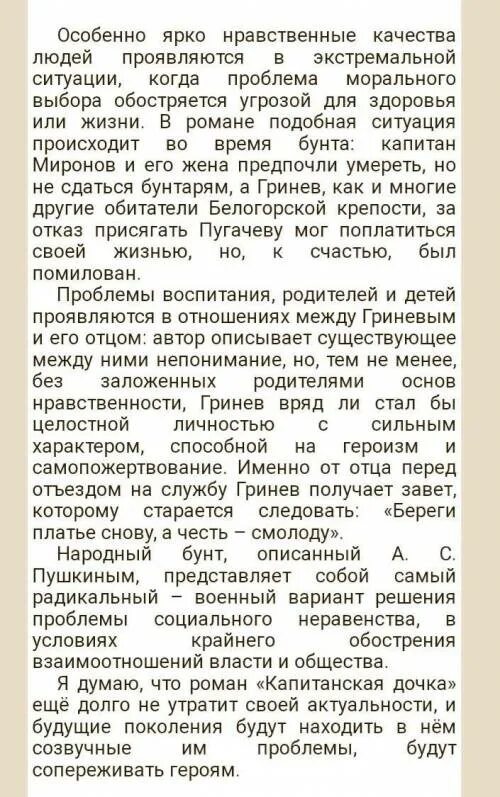 Особенно ярко нравственные качества людей проявляются в экстремальной ситуации, когда проблема морального выбора обостряется угрозой для здоровья или жизни. В романе подобная ситуация происходит во время бунта: капитан Миронов и его жена предпочли умереть, но не сдаться бунтарям, а Гринев, как и многие другие обитатели Белогорской крепости, за отказ присягать Пугачеву мог поплатиться своей жизнью, но, к счастью, был помилован.

Проблемы воспитания, родителей и детей проявляются в отношениях между Гриневым и его отцом: автор описывает существующее между ними непонимание, но, тем не менее, без заложенных родителями основ нравственности, Гринев вряд ли стал бы целостной личностью с сильным характером, способной на героизм и самопожертвование. Именно от отца перед отъездом на службу Гринев получает завет, которому старается следовать: «Береги платье снову, а честь – смолоду».

Народный бунт, описанный А. С. Пушкиным, представляет собой самый радикальный – военный вариант решения проблемы социального неравенства, в условиях крайнего обострения взаимоотношений власти и общества.

Я думаю, что роман «Капитанская дочка» ещё долго не утратит своей актуальности, и будущие поколения будут находить в нём созвучные им проблемы, будут сопереживать героям.